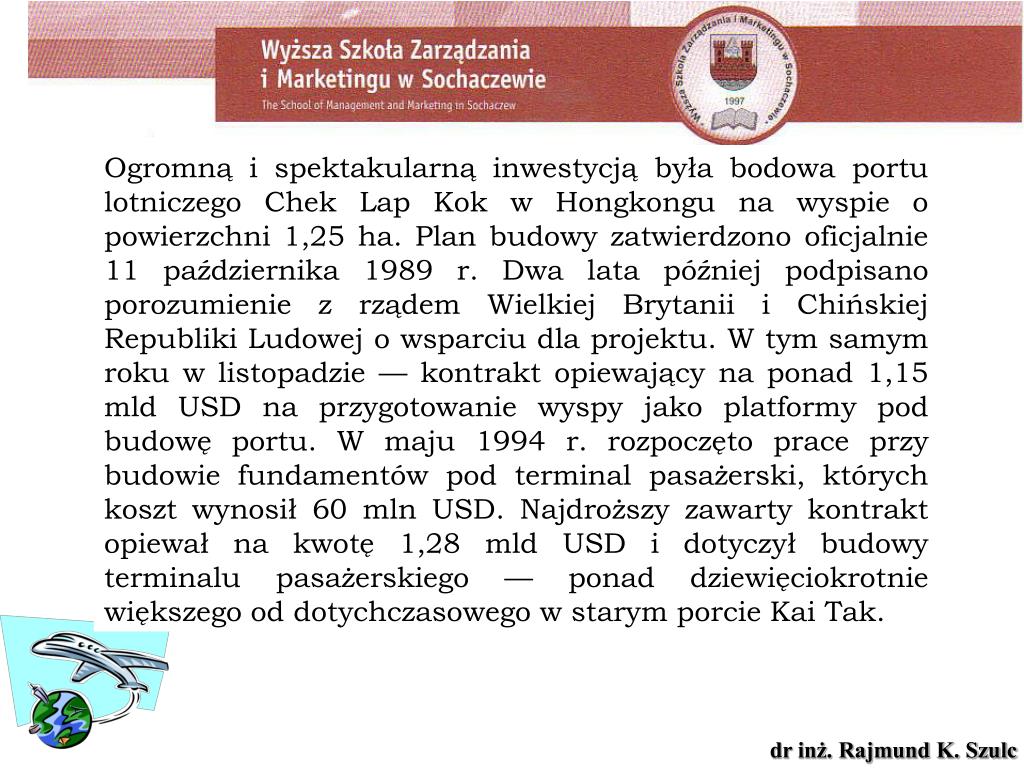 Wyższa Szkoła Zarządzania i Marketingu w Sochaczewie
The School of Management and Marketing in Sochaczew

Wyższa Szkoła Zarządzania i Marketingu w Sochaczewie
1997

Ogromną i spektakularną inwestycją była bodowa portu lotniczego Chek Lap Kok w Hongkongu na wyspie o powierzchni 1,25 ha. Plan budowy zatwierdzono oficjalnie 11 października 1989 r. Dwa lata później podpisano porozumienie z rządem Wielkiej Brytanii i Chińskiej Republiki Ludowej o wsparciu dla projektu. W tym samym roku w listopadzie — kontrakt opiewający na ponad 1,15 mld USD na przygotowanie wyspy jako platformy pod budowę portu. W maju 1994 r. rozpoczęto prace przy budowie fundamentów pod terminal pasażerski, których koszt wynosił 60 mln USD. Najdroższy zawarty kontrakt opiewał na kwotę 1,28 mld USD i dotyczył budowy terminalu pasażerskiego — ponad dziewięciokrotnie większego od dotychczasowego w starym porcie Kai Tak.

dr inż. Rajmund K. Szulc